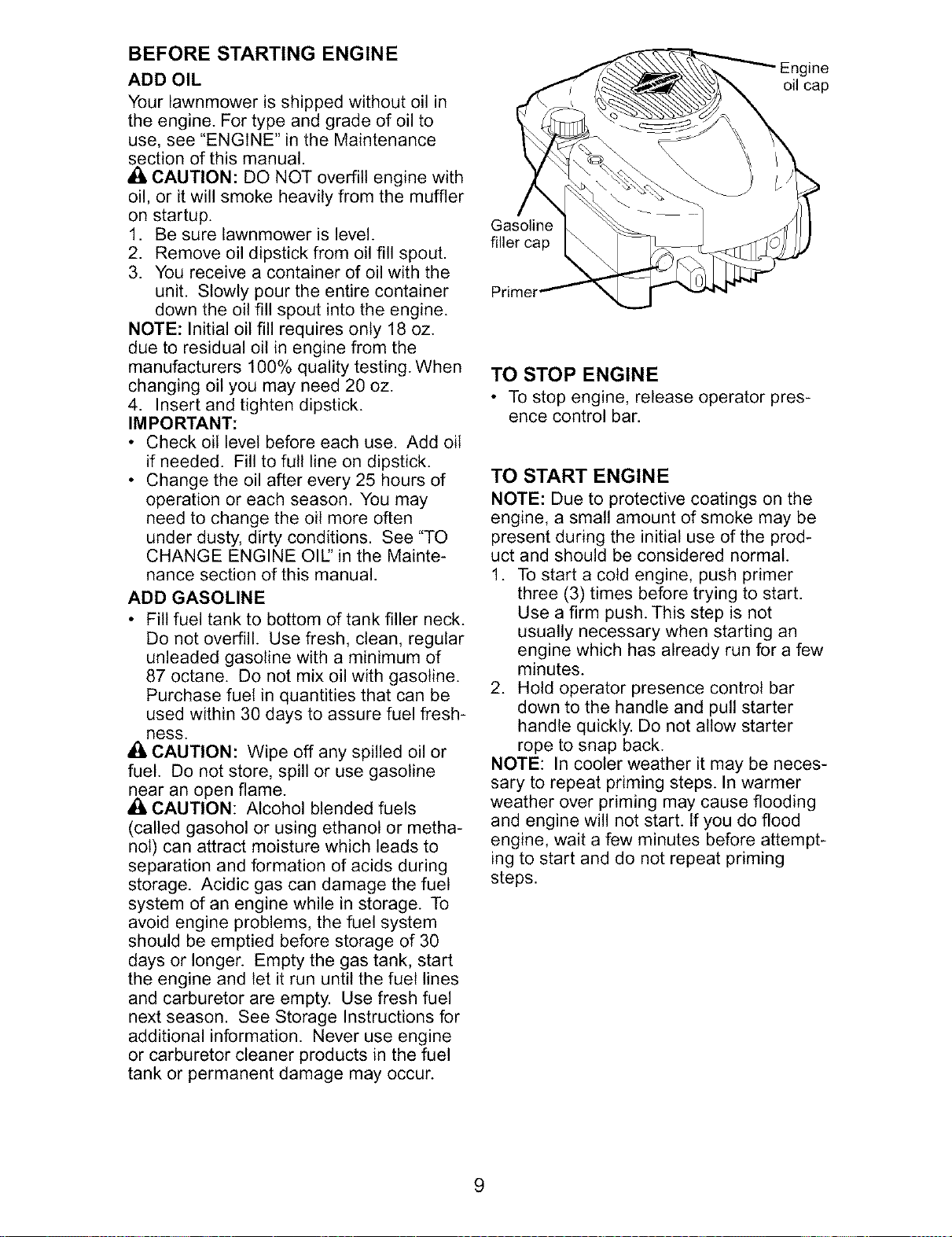 BEFORE STARTING ENGINE

ADD OIL

Your lawnmower is shipped without oil in the engine. For type and grade of oil to use, see "ENGINE" in the Maintenance section of this manual.

CAUTION: DO NOT overfill engine with oil, or it will smoke heavily from the muffler on startup.

1. Be sure lawnmower is level.
2. Remove oil dipstick from oil fill spout.
3. You receive a container of oil with the unit. Slowly pour the entire container down the oil fill spout into the engine.

NOTE: Initial oil fill requires only 18 oz. due to residual oil in engine from the manufacturers 100% quality testing. When changing oil you may need 20 oz.

4. Insert and tighten dipstick.

IMPORTANT:

• Check oil level before each use. Add oil if needed. Fill to full line on dipstick.
• Change the oil after every 25 hours of operation or each season. You may need to change the oil more often under dusty, dirty conditions. See "TO CHANGE ENGINE OIL" in the Maintenance section of this manual.

ADD GASOLINE

• Fill fuel tank to bottom of tank filler neck. Do not overfill. Use fresh, clean, regular unleaded gasoline with a minimum of 87 octane. Do not mix oil with gasoline. Purchase fuel in quantities that can be used within 30 days to assure fuel freshness.

CAUTION: Wipe off any spilled oil or fuel. Do not store, spill or use gasoline near an open flame.

CAUTION: Alcohol blended fuels (called gasohol or using ethanol or methanol) can attract moisture which leads to separation and formation of acids during storage. Acidic gas can damage the fuel system of an engine while in storage. To avoid engine problems, the fuel system should be emptied before storage of 30 days or longer. Empty the gas tank, start the engine and let it run until the fuel lines and carburetor are empty. Use fresh fuel next season. See Storage Instructions for additional information. Never use engine or carburetor cleaner products in the fuel tank or permanent damage may occur.

Engine oil cap

Gasoline filler cap

Primer

TO STOP ENGINE

• To stop engine, release operator presence control bar.

TO START ENGINE

NOTE: Due to protective coatings on the engine, a small amount of smoke may be present during the initial use of the product and should be considered normal.

1. To start a cold engine, push primer three (3) times before trying to start. Use a firm push. This step is not usually necessary when starting an engine which has already run for a few minutes.
2. Hold operator presence control bar down to the handle and pull starter handle quickly. Do not allow starter rope to snap back.

NOTE: In cooler weather it may be necessary to repeat priming steps. In warmer weather over priming may cause flooding and engine will not start. If you do flood engine, wait a few minutes before attempting to start and do not repeat priming steps.

9